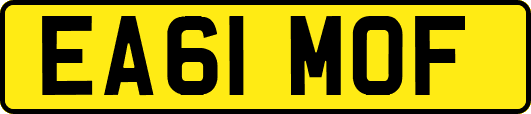 EA61 MOF